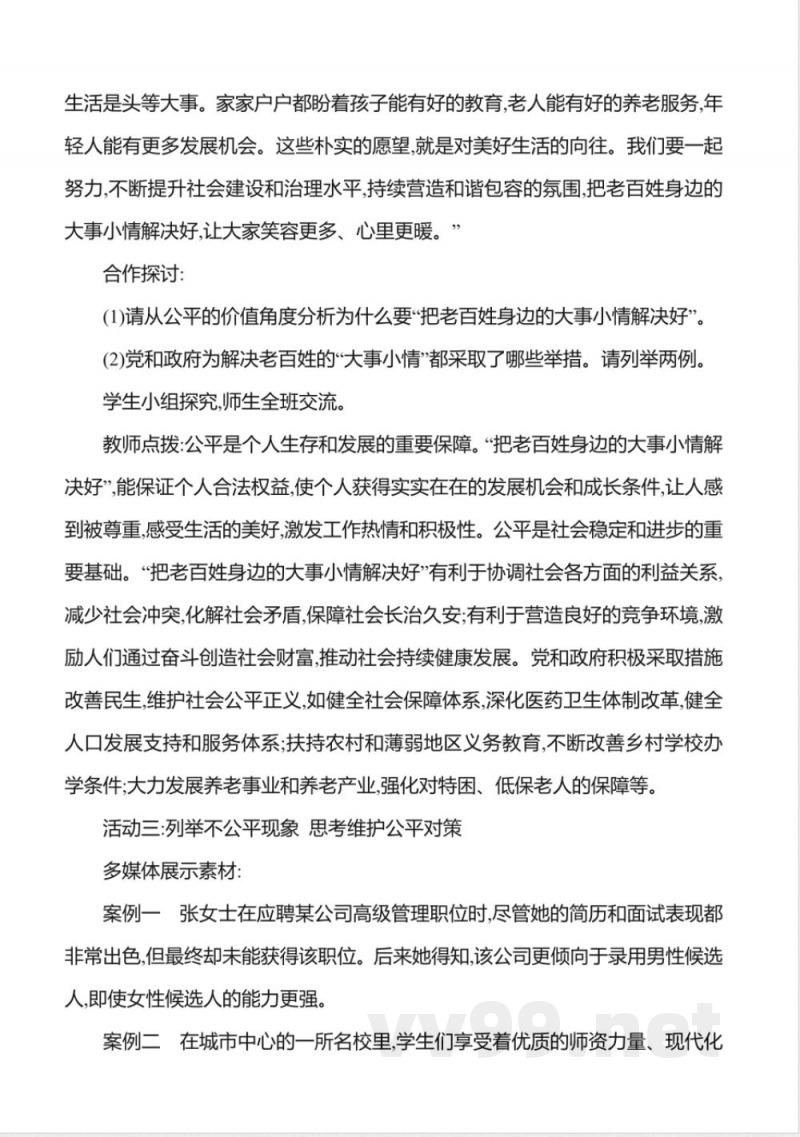 生活是头等大事。家家户户都盼着孩子能有好的教育,老人能有好的养老服务,年轻人能有更多发展机会。这些朴实的愿望,就是对美好生活的向往。我们要一起努力,不断提升社会建设和治理水平,持续营造和谐包容的氛围,把老百姓身边的大事小情解决好,让大家笑容更多、心里更暖。”

合作探讨:

(1)请从公平的价值角度分析为什么要“把老百姓身边的大事小情解决好”。

(2)党和政府为解决老百姓的“大事小情”都采取了哪些举措。请列举两例。

学生小组探究,师生全班交流。

教师点拨:公平是个人生存和发展的重要保障。“把老百姓身边的大事小情解决好”,能保证个人合法权益,使个人获得实实在在的发展机会和成长条件,让人感到被尊重,感受生活的美好,激发工作热情和积极性。公平是社会稳定和进步的重要基础。“把老百姓身边的大事小情解决好”有利于协调社会各方面的利益关系,减少社会冲突,化解社会矛盾,保障社会长治久安;有利于营造良好的竞争环境,激励人们通过奋斗创造社会财富,推动社会持续健康发展。党和政府积极采取措施改善民生,维护社会公平正义,如健全社会保障体系,深化医药卫生体制改革,健全人口发展支持和服务体系;扶持农村和薄弱地区义务教育,不断改善乡村学校办学条件;大力发展养老事业和养老产业,强化对特困、低保老人的保障等。

活动三:列举不公平现象 思考维护公平对策

多媒体展示素材:

案例一 张女士在应聘某公司高级管理职位时,尽管她的简历和面试表现都非常出色,但最终却未能获得该职位。后来她得知,该公司更倾向于录用男性候选人,即使女性候选人的能力更强。

案例二 在城市中心的一所名校里,学生们享受着优质的师资力量、现代化

yy99.net